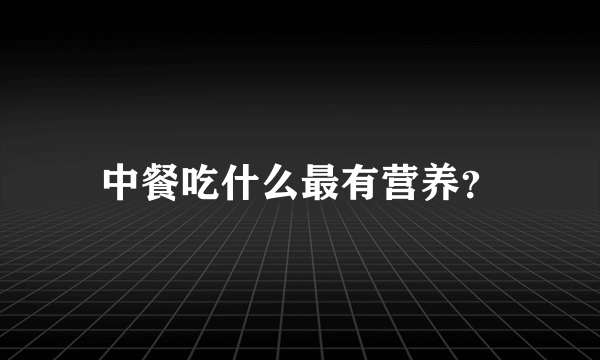 中餐吃什么最有营养?